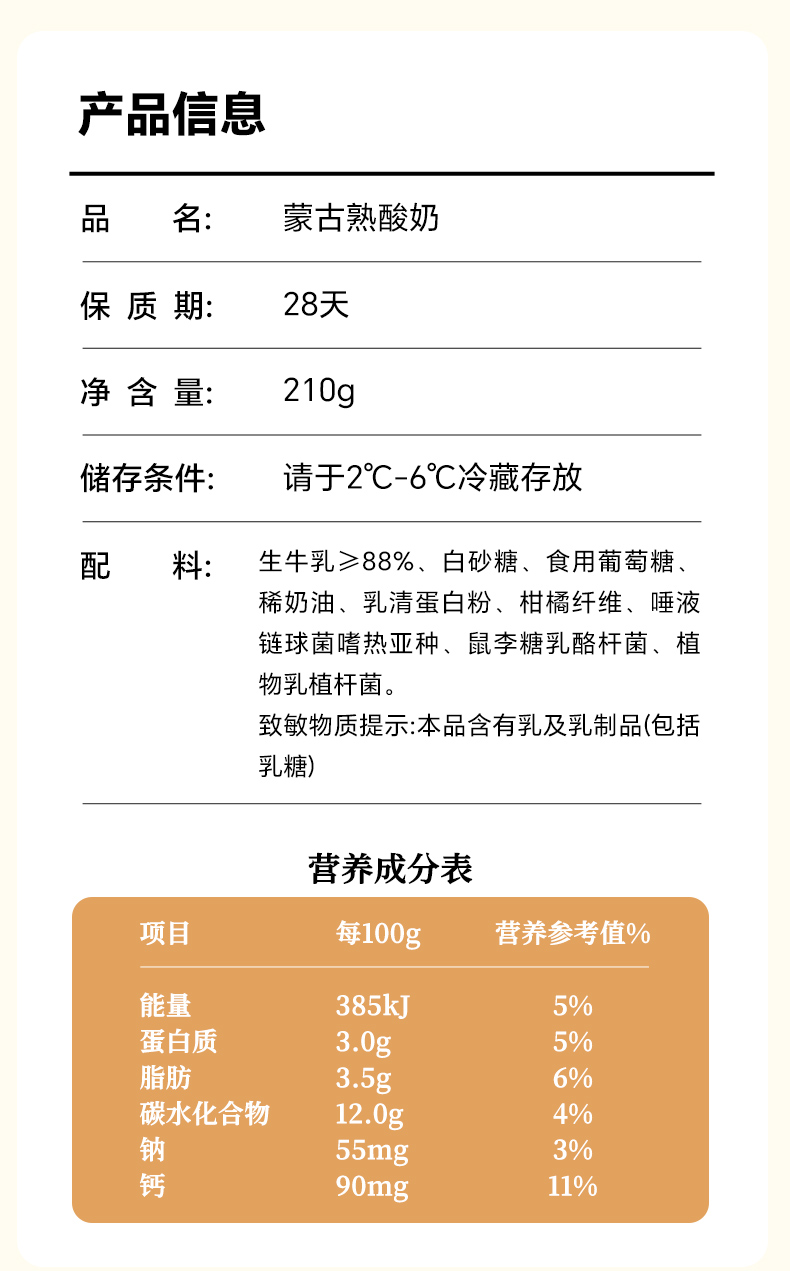 产品信息

品　　名:　蒙古熟酸奶

保 质 期:　28天

净 含 量:　210g

储存条件:　请于2℃-6℃冷藏存放

配　　料:　生牛乳≥88%、白砂糖、食用葡萄糖、稀奶油、乳清蛋白粉、柑橘纤维、唾液链球菌嗜热亚种、鼠李糖乳酪杆菌、植物乳植杆菌。
致敏物质提示:本品含有乳及乳制品(包括乳糖)

营养成分表

| 项目 | 每100g | 营养参考值% |
|---|---|---|
| 能量 | 385kJ | 5% |
| 蛋白质 | 3.0g | 5% |
| 脂肪 | 3.5g | 6% |
| 碳水化合物 | 12.0g | 4% |
| 钠 | 55mg | 3% |
| 钙 | 90mg | 11% |